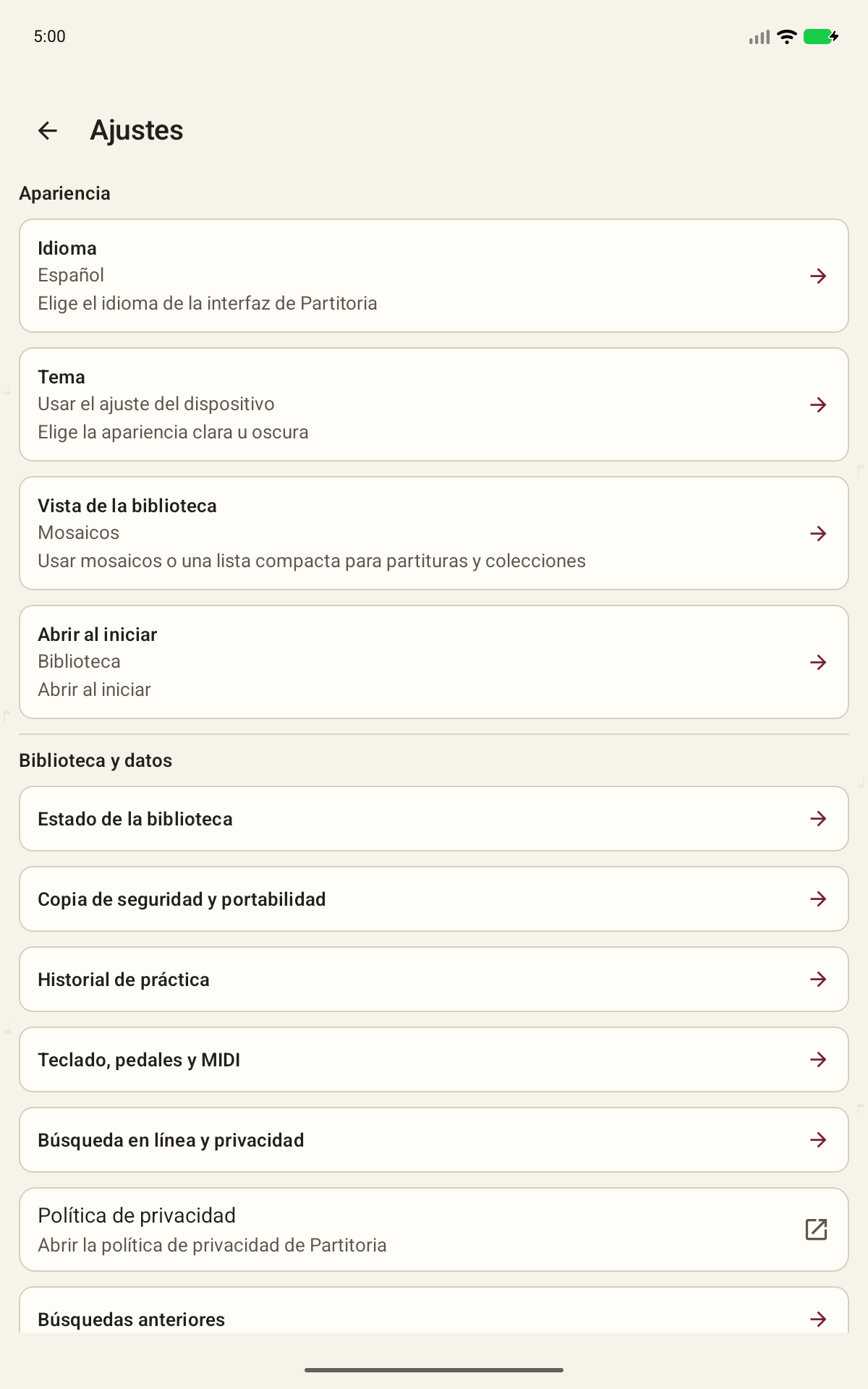 5:00

Ajustes

Apariencia

Idioma
Español
Elige el idioma de la interfaz de Partitoria

Tema
Usar el ajuste del dispositivo
Elige la apariencia clara u oscura

Vista de la biblioteca
Mosaicos
Usar mosaicos o una lista compacta para partituras y colecciones

Abrir al iniciar
Biblioteca
Abrir al iniciar

Biblioteca y datos

Estado de la biblioteca

Copia de seguridad y portabilidad

Historial de práctica

Teclado, pedales y MIDI

Búsqueda en línea y privacidad

Política de privacidad
Abrir la política de privacidad de Partitoria

Búsquedas anteriores